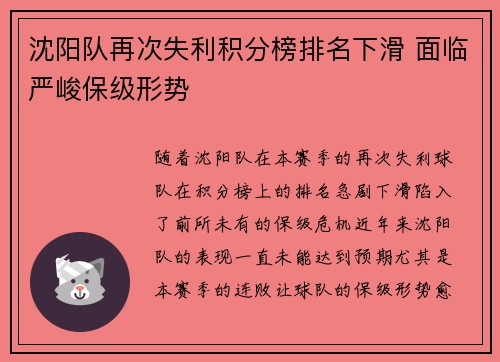 沈阳队再次失利积分榜排名下滑 面临严峻保级形势

随着沈阳队在本赛季的再次失利球队在积分榜上的排名急剧下滑陷入了前所未有的保级危机近年来沈阳队的表现一直未能达到预期尤其是本赛季的连败让球队的保级形势愈